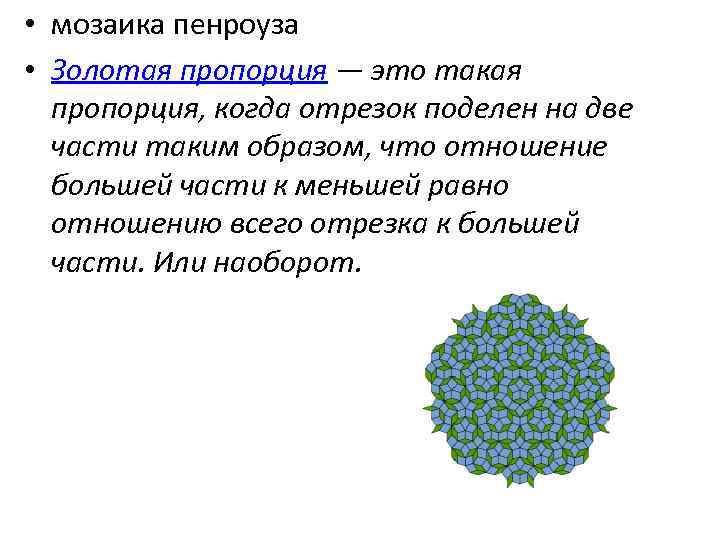 • мозаика пенроуза

• Золотая пропорция — это такая пропорция, когда отрезок поделен на две части таким образом, что отношение большей части к меньшей равно отношению всего отрезка к большей части. Или наоборот.